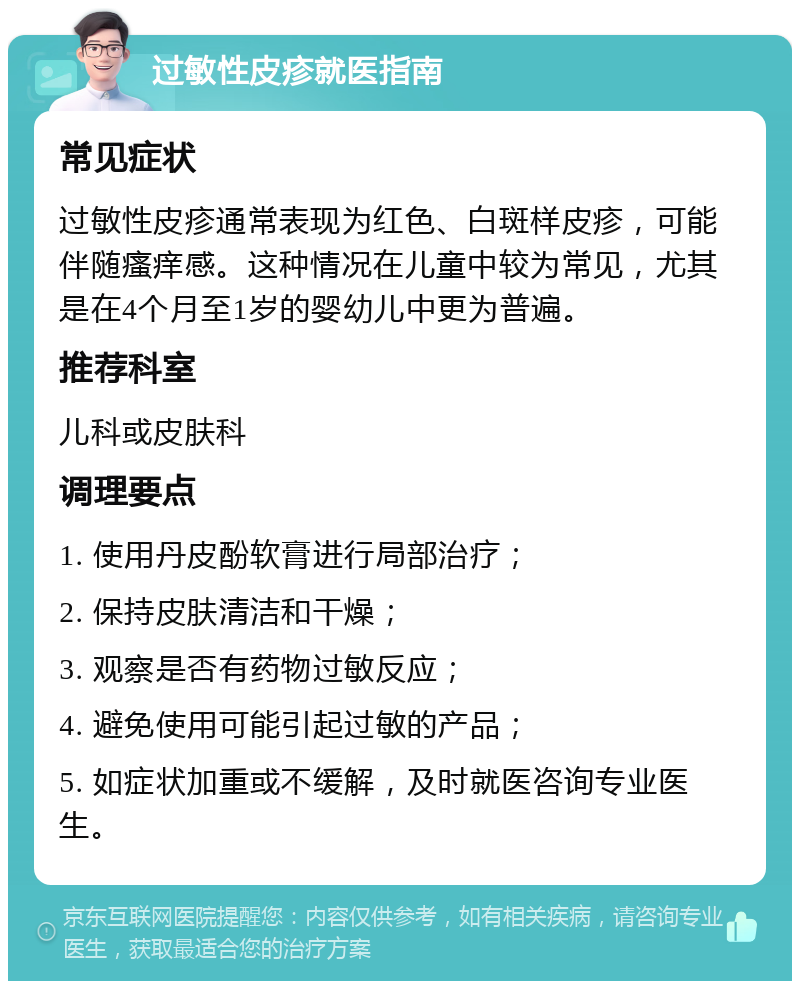 过敏性皮疹就医指南

常见症状

过敏性皮疹通常表现为红色、白斑样皮疹，可能伴随瘙痒感。这种情况在儿童中较为常见，尤其是在4个月至1岁的婴幼儿中更为普遍。

推荐科室

儿科或皮肤科

调理要点

1. 使用丹皮酚软膏进行局部治疗；

2. 保持皮肤清洁和干燥；

3. 观察是否有药物过敏反应；

4. 避免使用可能引起过敏的产品；

5. 如症状加重或不缓解，及时就医咨询专业医生。

京东互联网医院提醒您：内容仅供参考，如有相关疾病，请咨询专业医生，获取最适合您的治疗方案